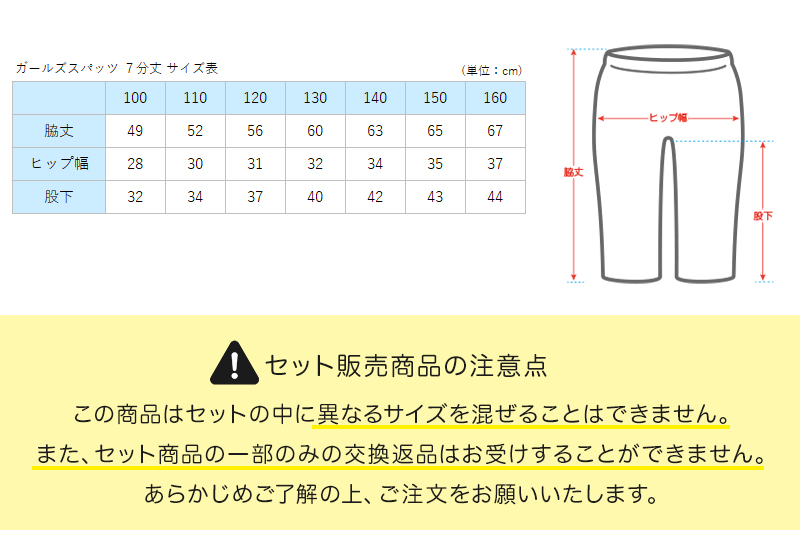 ガールズスパッツ 7分丈 サイズ表

（単位：cm）

| | 100 | 110 | 120 | 130 | 140 | 150 | 160 |
|---|---|---|---|---|---|---|---|
| 脇丈 | 49 | 52 | 56 | 60 | 63 | 65 | 67 |
| ヒップ幅 | 28 | 30 | 31 | 32 | 34 | 35 | 37 |
| 股下 | 32 | 34 | 37 | 40 | 42 | 43 | 44 |

ヒップ幅
脇丈
股下

セット販売商品の注意点

この商品はセットの中に異なるサイズを混ぜることはできません。

また、セット商品の一部のみの交換返品はお受けすることができません。

あらかじめご了解の上、ご注文をお願いいたします。